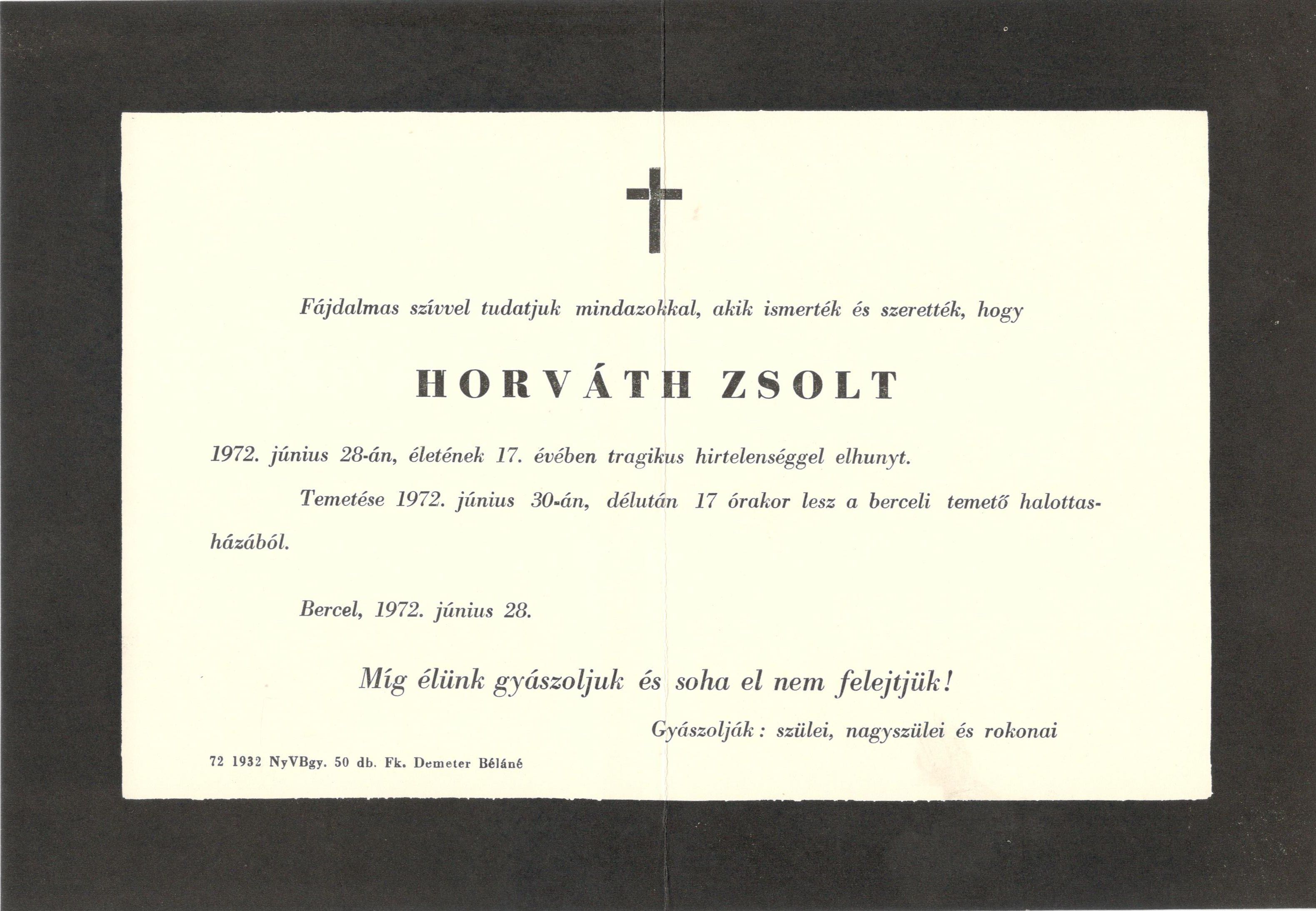 Fájdalmas szívvel tudatjuk mindazokkal, akik ismerték és szerették, hogy

HORVÁTH ZSOLT

1972. június 28-án, életének 17. évében tragikus hirtelenséggel elhunyt.

Temetése 1972. június 30-án, délután 17 órakor lesz a berceli temető halottasházából.

Bercel, 1972. június 28.

Míg élünk gyászoljuk és soha el nem felejtjük!

Gyászolják: szülei, nagyszülei és rokonai

72 1932 NyVBgy. 50 db. Fk. Demeter Béláné